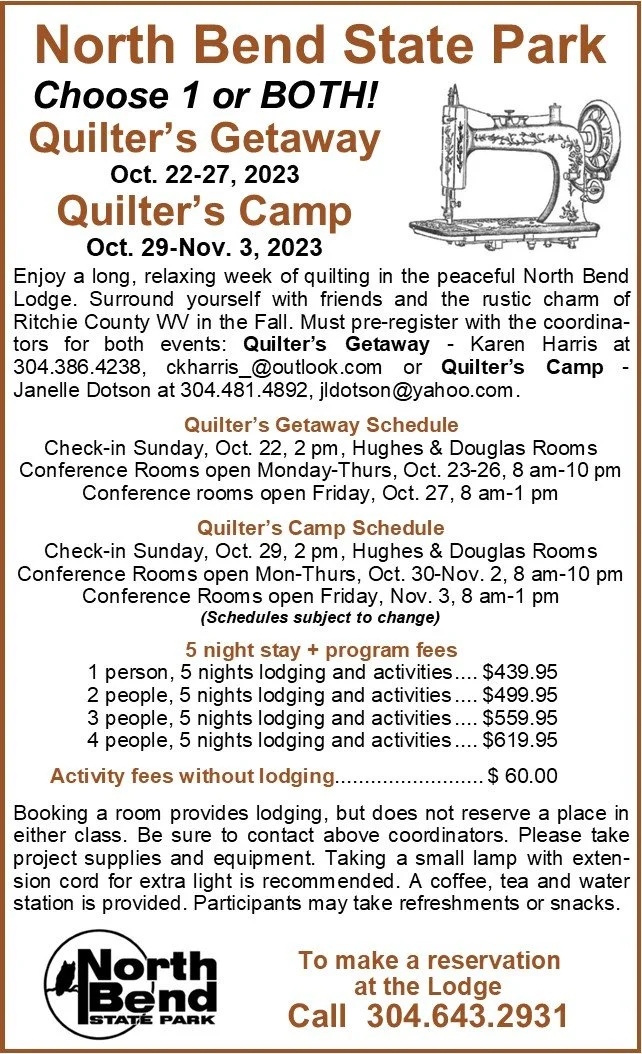 North Bend State Park

Choose 1 or BOTH!

Quilter's Getaway

Oct. 22-27, 2023

Quilter's Camp

Oct. 29-Nov. 3, 2023

Enjoy a long, relaxing week of quilting in the peaceful North Bend Lodge. Surround yourself with friends and the rustic charm of Ritchie County WV in the Fall. Must pre-register with the coordinators for both events: Quilter's Getaway - Karen Harris at 304.386.4238, ckharris_@outlook.com or Quilter's Camp - Janelle Dotson at 304.481.4892, jldotson@yahoo.com.

Quilter's Getaway Schedule
Check-in Sunday, Oct. 22, 2 pm, Hughes & Douglas Rooms
Conference Rooms open Monday-Thurs, Oct. 23-26, 8 am-10 pm
Conference rooms open Friday, Oct. 27, 8 am-1 pm

Quilter's Camp Schedule
Check-in Sunday, Oct. 29, 2 pm, Hughes & Douglas Rooms
Conference Rooms open Mon-Thurs, Oct. 30-Nov. 2, 8 am-10 pm
Conference Rooms open Friday, Nov. 3, 8 am-1 pm
(Schedules subject to change)

5 night stay + program fees
1 person, 5 nights lodging and activities.... $439.95
2 people, 5 nights lodging and activities.... $499.95
3 people, 5 nights lodging and activities.... $559.95
4 people, 5 nights lodging and activities.... $619.95

Activity fees without lodging......................... $ 60.00

Booking a room provides lodging, but does not reserve a place in either class. Be sure to contact above coordinators. Please take project supplies and equipment. Taking a small lamp with extension cord for extra light is recommended. A coffee, tea and water station is provided. Participants may take refreshments or snacks.

North Bend STATE PARK

To make a reservation at the Lodge
Call 304.643.2931